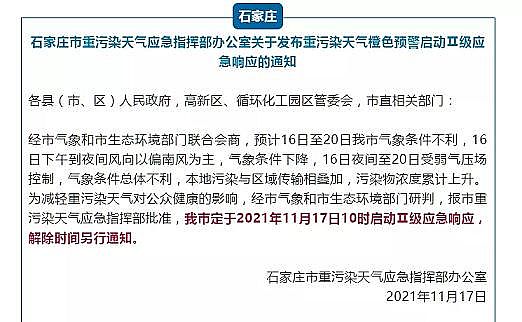 石家庄

石家庄市重污染天气应急指挥部办公室关于发布重污染天气橙色预警启动Ⅱ级应急响应的通知

各县（市、区）人民政府，高新区、循环化工园区管委会，市直相关部门：

经市气象和市生态环境部门联合会商，预计16日至20日我市气象条件不利，16日下午到夜间风向以偏南风为主，气象条件下降，16日夜间至20日受弱气压场控制，气象条件总体不利，本地污染与区域传输相叠加，污染物浓度累计上升。为减轻重污染天气对公众健康的影响，经市气象和市生态环境部门研判，报市重污染天气应急指挥部批准，我市定于2021年11月17日10时启动Ⅱ级应急响应，解除时间另行通知。

石家庄市重污染天气应急指挥部办公室
2021年11月17日